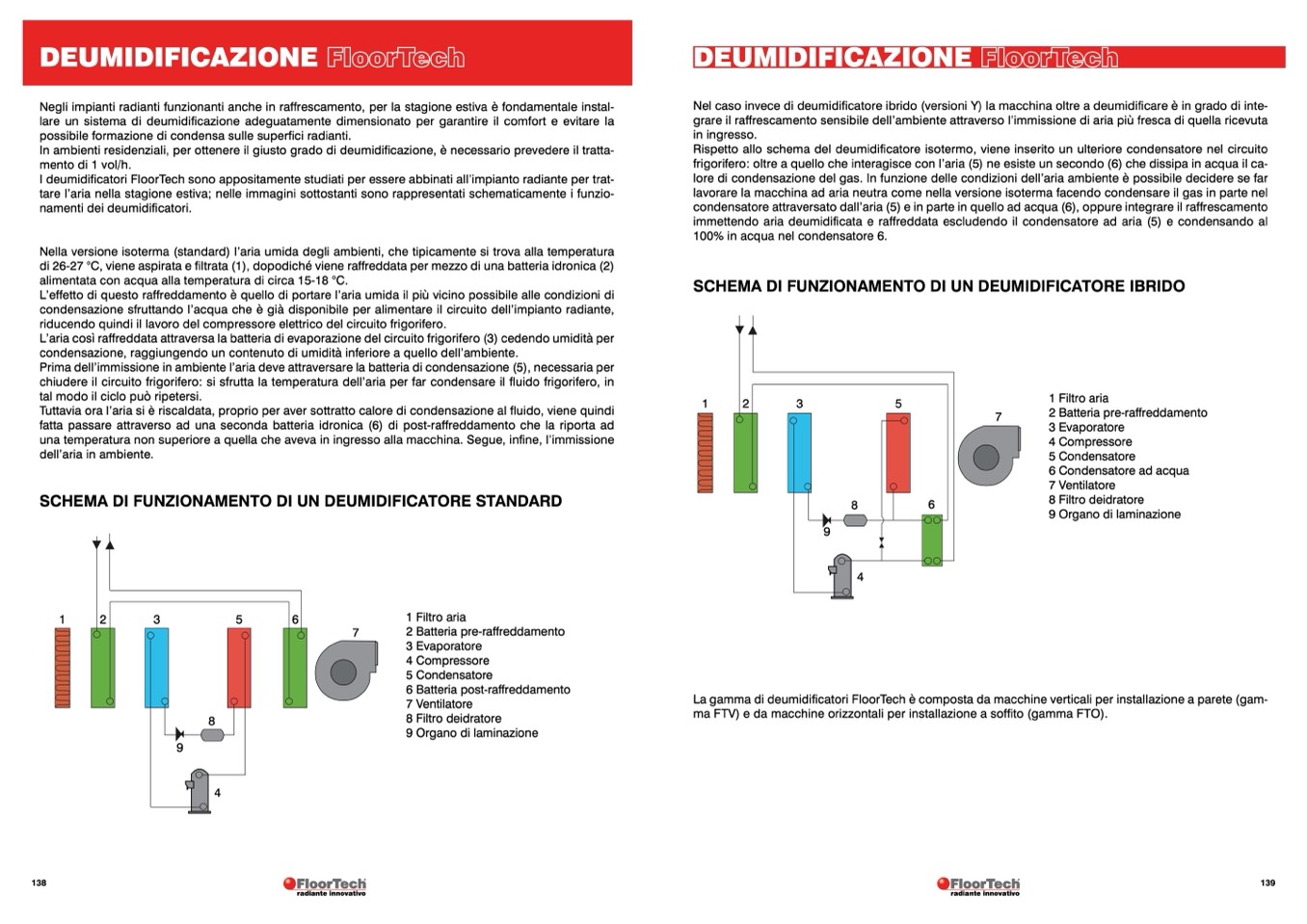 DEUMIDIFICAZIONE FloorTech

Negli impianti radianti funzionanti anche in raffrescamento, per la stagione estiva è fondamentale installare un sistema di deumidificazione adeguatamente dimensionato per garantire il comfort e evitare la possibile formazione di condensa sulle superfici radianti.
In ambienti residenziali, per ottenere il giusto grado di deumidificazione, è necessario prevedere il trattamento di 1 vol/h.
I deumidificatori FloorTech sono appositamente studiati per essere abbinati all'impianto radiante per trattare l'aria nella stagione estiva; nelle immagini sottostanti sono rappresentati schematicamente i funzionamenti dei deumidificatori.

Nella versione isoterma (standard) l'aria umida degli ambienti, che tipicamente si trova alla temperatura di 26-27 °C, viene aspirata e filtrata (1), dopodiché viene raffreddata per mezzo di una batteria idronica (2) alimentata con acqua alla temperatura di circa 15-18 °C.
L'effetto di questo raffreddamento è quello di portare l'aria umida il più vicino possibile alle condizioni di condensazione sfruttando l'acqua che è già disponibile per alimentare il circuito dell'impianto radiante, riducendo quindi il lavoro del compressore elettrico del circuito frigorifero.
L'aria così raffreddata attraversa la batteria di evaporazione del circuito frigorifero (3) cedendo umidità per condensazione, raggiungendo un contenuto di umidità inferiore a quello dell'ambiente.
Prima dell'immissione in ambiente l'aria deve attraversare la batteria di condensazione (5), necessaria per chiudere il circuito frigorifero: si sfrutta la temperatura dell'aria per far condensare il fluido frigorifero, in tal modo il ciclo può ripetersi.
Tuttavia ora l'aria si è riscaldata, proprio per aver sottratto calore di condensazione al fluido, viene quindi fatta passare attraverso ad una seconda batteria idronica (6) di post-raffreddamento che la riporta ad una temperatura non superiore a quella che aveva in ingresso alla macchina. Segue, infine, l'immissione dell'aria in ambiente.

SCHEMA DI FUNZIONAMENTO DI UN DEUMIDIFICATORE STANDARD

1 2 3 5 6 7 8 9 4

1 Filtro aria
2 Batteria pre-raffreddamento
3 Evaporatore
4 Compressore
5 Condensatore
6 Batteria post-raffreddamento
7 Ventilatore
8 Filtro deidratore
9 Organo di laminazione

138

FloorTech radiante innovativo

DEUMIDIFICAZIONE FloorTech

Nel caso invece di deumidificatore ibrido (versioni Y) la macchina oltre a deumidificare è in grado di integrare il raffrescamento sensibile dell'ambiente attraverso l'immissione di aria più fresca di quella ricevuta in ingresso.
Rispetto allo schema del deumidificatore isotermo, viene inserito un ulteriore condensatore nel circuito frigorifero: oltre a quello che interagisce con l'aria (5) ne esiste un secondo (6) che dissipa in acqua il calore di condensazione del gas. In funzione delle condizioni dell'aria ambiente è possibile decidere se far lavorare la macchina ad aria neutra come nella versione isoterma facendo condensare il gas in parte nel condensatore attraversato dall'aria (5) e in parte in quello ad acqua (6), oppure integrare il raffrescamento immettendo aria deumidificata e raffreddata escludendo il condensatore ad aria (5) e condensando al 100% in acqua nel condensatore 6.

SCHEMA DI FUNZIONAMENTO DI UN DEUMIDIFICATORE IBRIDO

1 2 3 5 7 8 6 9 4

1 Filtro aria
2 Batteria pre-raffreddamento
3 Evaporatore
4 Compressore
5 Condensatore
6 Condensatore ad acqua
7 Ventilatore
8 Filtro deidratore
9 Organo di laminazione

La gamma di deumidificatori FloorTech è composta da macchine verticali per installazione a parete (gamma FTV) e da macchine orizzontali per installazione a soffito (gamma FTO).

FloorTech radiante innovativo

139